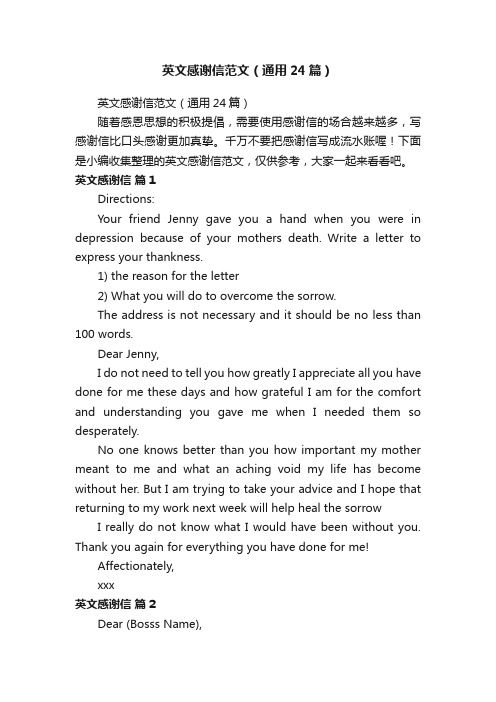 英文感谢信范文（通用24篇）

英文感谢信范文（通用24篇）

随着感恩思想的积极提倡，需要使用感谢信的场合越来越多，写感谢信比口头感谢更加真挚。千万不要把感谢信写成流水账喔！下面是小编收集整理的英文感谢信范文，仅供参考，大家一起来看看吧。

英文感谢信 篇1

Directions:

Your friend Jenny gave you a hand when you were in depression because of your mothers death. Write a letter to express your thankness.

1) the reason for the letter

2) What you will do to overcome the sorrow.

The address is not necessary and it should be no less than 100 words.

Dear Jenny,

I do not need to tell you how greatly I appreciate all you have done for me these days and how grateful I am for the comfort and understanding you gave me when I needed them so desperately.

No one knows better than you how important my mother meant to me and what an aching void my life has become without her. But I am trying to take your advice and I hope that returning to my work next week will help heal the sorrow

I really do not know what I would have been without you. Thank you again for everything you have done for me!

Affectionately,

xxx

英文感谢信 篇2

Dear (Bosss Name),